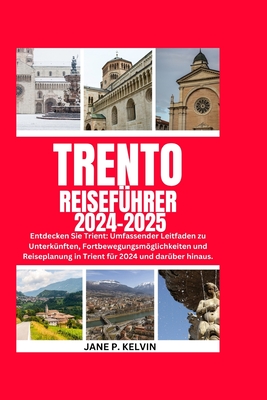 TRENTO
REISEFÜHRER
2024-2025

Entdecken Sie Trient: Umfassender Leitfaden zu Unterkünften, Fortbewegungsmöglichkeiten und Reiseplanung in Trient für 2024 und darüber hinaus.

JANE P. KELVIN